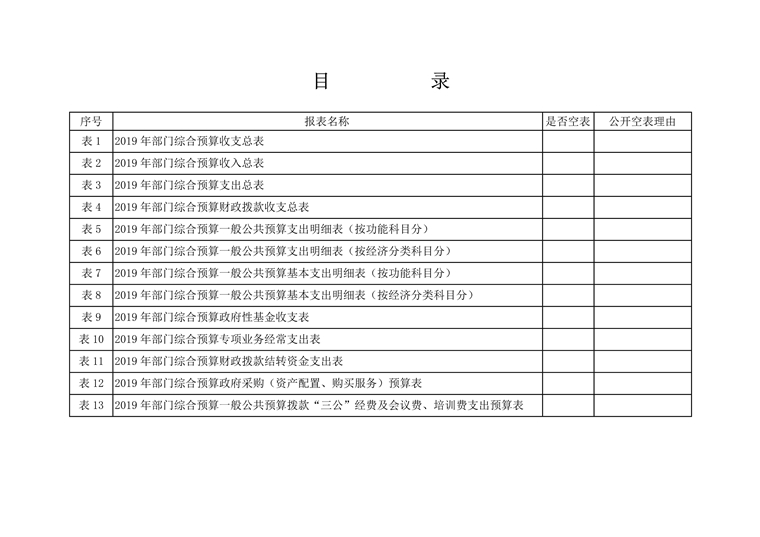 目　　录

| 序号 | 报表名称 | 是否空表 | 公开空表理由 |
|---|---|---|---|
| 表 1 | 2019 年部门综合预算收支总表 | | |
| 表 2 | 2019 年部门综合预算收入总表 | | |
| 表 3 | 2019 年部门综合预算支出总表 | | |
| 表 4 | 2019 年部门综合预算财政拨款收支总表 | | |
| 表 5 | 2019 年部门综合预算一般公共预算支出明细表（按功能科目分） | | |
| 表 6 | 2019 年部门综合预算一般公共预算支出明细表（按经济分类科目分） | | |
| 表 7 | 2019 年部门综合预算一般公共预算基本支出明细表（按功能科目分） | | |
| 表 8 | 2019 年部门综合预算一般公共预算基本支出明细表（按经济分类科目分） | | |
| 表 9 | 2019 年部门综合预算政府性基金收支表 | | |
| 表 10 | 2019 年部门综合预算专项业务经常支出表 | | |
| 表 11 | 2019 年部门综合预算财政拨款结转资金支出表 | | |
| 表 12 | 2019 年部门综合预算政府采购（资产配置、购买服务）预算表 | | |
| 表 13 | 2019 年部门综合预算一般公共预算拨款“三公”经费及会议费、培训费支出预算表 | | |